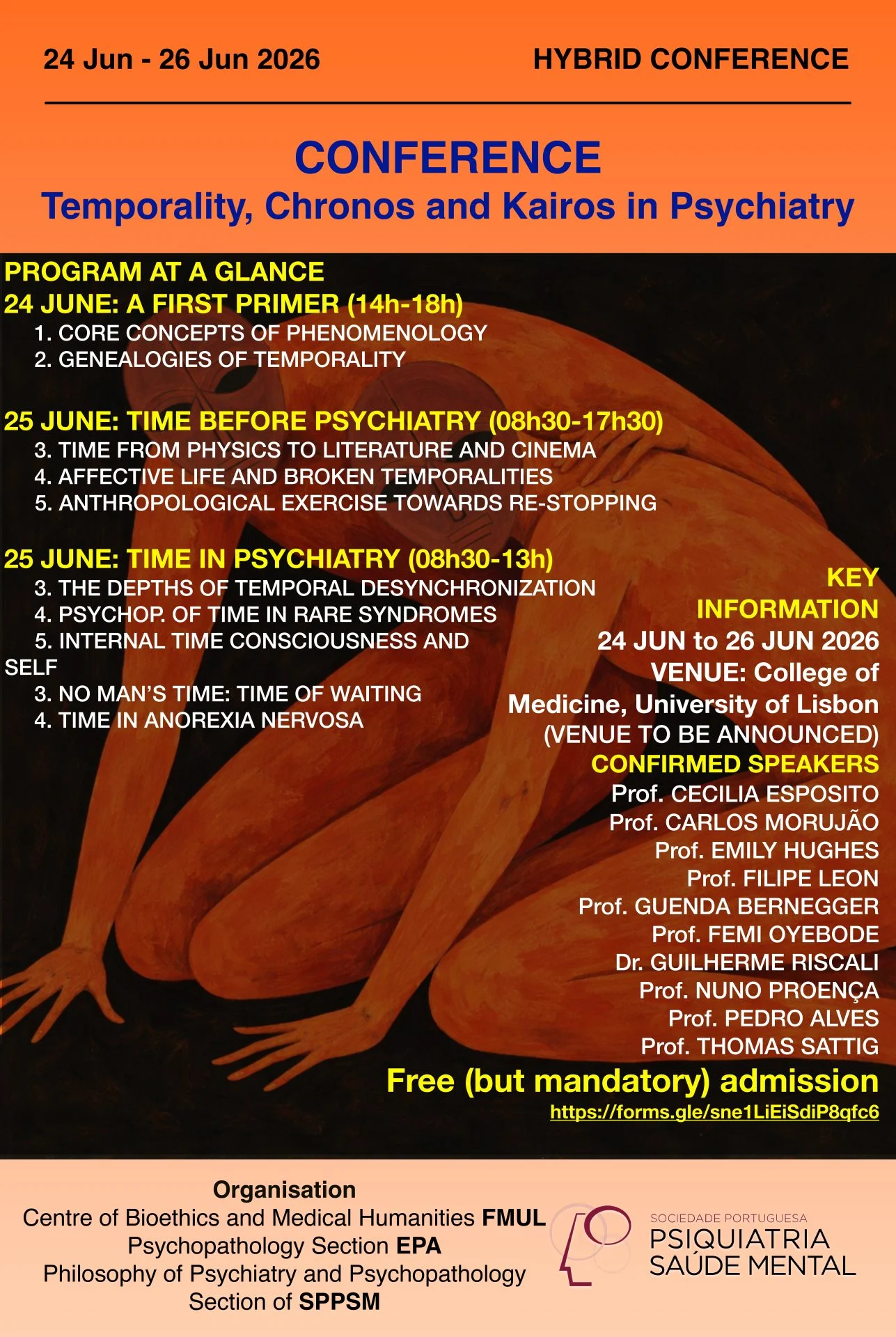 24 Jun - 26 Jun 2026

HYBRID CONFERENCE

CONFERENCE

Temporality, Chronos and Kairos in Psychiatry

PROGRAM AT A GLANCE

24 JUNE: A FIRST PRIMER (14h-18h)

1. CORE CONCEPTS OF PHENOMENOLOGY
2. GENEALOGIES OF TEMPORALITY

25 JUNE: TIME BEFORE PSYCHIATRY (08h30-17h30)

3. TIME FROM PHYSICS TO LITERATURE AND CINEMA
4. AFFECTIVE LIFE AND BROKEN TEMPORALITIES
5. ANTHROPOLOGICAL EXERCISE TOWARDS RE-STOPPING

25 JUNE: TIME IN PSYCHIATRY (08h30-13h)

3. THE DEPTHS OF TEMPORAL DESYNCHRONIZATION
4. PSYCHOP. OF TIME IN RARE SYNDROMES
5. INTERNAL TIME CONSCIOUSNESS AND SELF
3. NO MAN'S TIME: TIME OF WAITING
4. TIME IN ANOREXIA NERVOSA

KEY INFORMATION

24 JUN to 26 JUN 2026

VENUE: College of Medicine, University of Lisbon

(VENUE TO BE ANNOUNCED)

CONFIRMED SPEAKERS

Prof. CECILIA ESPOSITO
Prof. CARLOS MORUJÃO
Prof. EMILY HUGHES
Prof. FILIPE LEON
Prof. GUENDA BERNEGGER
Prof. FEMI OYEBODE
Dr. GUILHERME RISCALI
Prof. NUNO PROENÇA
Prof. PEDRO ALVES
Prof. THOMAS SATTIG

Free (but mandatory) admission

https://forms.gle/sne1LiEiSdiP8qfc6

Organisation

Centre of Bioethics and Medical Humanities FMUL
Psychopathology Section EPA
Philosophy of Psychiatry and Psychopathology Section of SPPSM

SOCIEDADE PORTUGUESA
PSIQUIATRIA
SAÚDE MENTAL